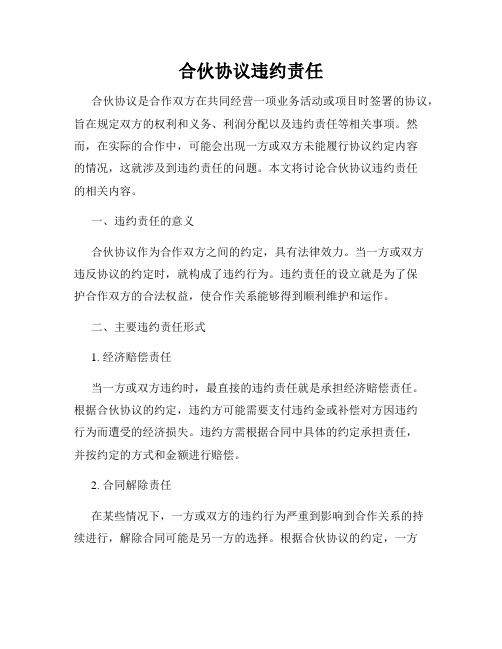 合伙协议违约责任

合伙协议是合作双方在共同经营一项业务活动或项目时签署的协议，旨在规定双方的权利和义务、利润分配以及违约责任等相关事项。然而，在实际的合作中，可能会出现一方或双方未能履行协议约定内容的情况，这就涉及到违约责任的问题。本文将讨论合伙协议违约责任的相关内容。

一、违约责任的意义

合伙协议作为合作双方之间的约定，具有法律效力。当一方或双方违反协议的约定时，就构成了违约行为。违约责任的设立就是为了保护合作双方的合法权益，使合作关系能够得到顺利维护和运作。

二、主要违约责任形式

1. 经济赔偿责任

当一方或双方违约时，最直接的违约责任就是承担经济赔偿责任。根据合伙协议的约定，违约方可能需要支付违约金或补偿对方因违约行为而遭受的经济损失。违约方需根据合同中具体的约定承担责任，并按约定的方式和金额进行赔偿。

2. 合同解除责任

在某些情况下，一方或双方的违约行为严重到影响到合作关系的持续进行，解除合同可能是另一方的选择。根据合伙协议的约定，一方